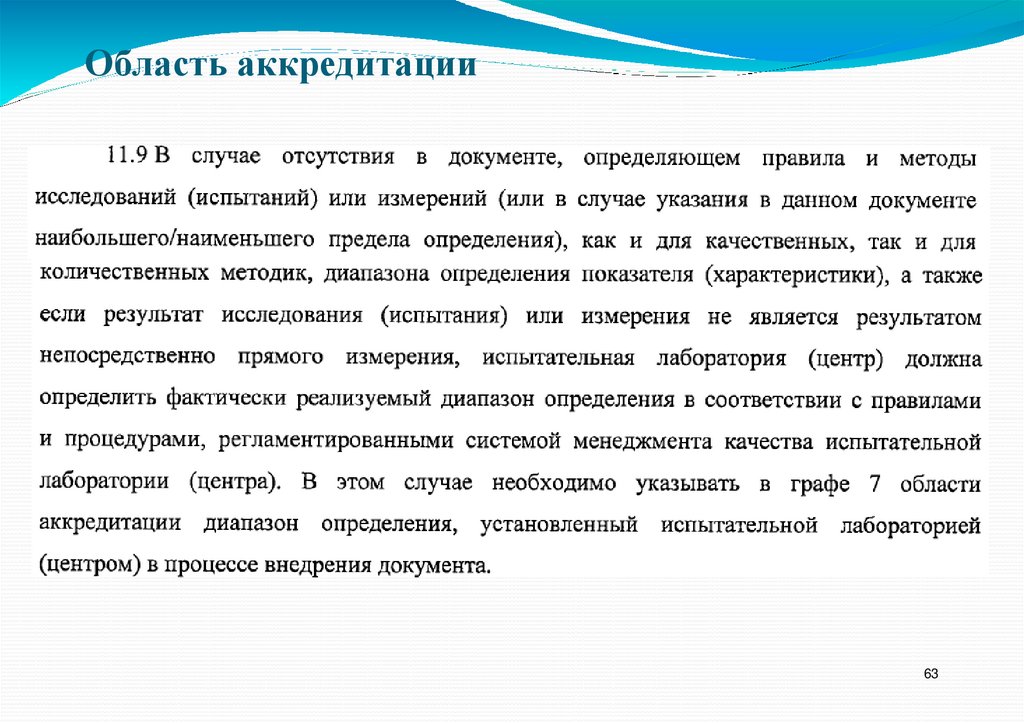 Область аккредитации

11.9 В случае отсутствия в документе, определяющем правила и методы исследований (испытаний) или измерений (или в случае указания в данном документе наибольшего/наименьшего предела определения), как и для качественных, так и для количественных методик, диапазона определения показателя (характеристики), а также если результат исследования (испытания) или измерения не является результатом непосредственно прямого измерения, испытательная лаборатория (центр) должна определить фактически реализуемый диапазон определения в соответствии с правилами и процедурами, регламентированными системой менеджмента качества испытательной лаборатории (центра). В этом случае необходимо указывать в графе 7 области аккредитации диапазон определения, установленный испытательной лабораторией (центром) в процессе внедрения документа.

63